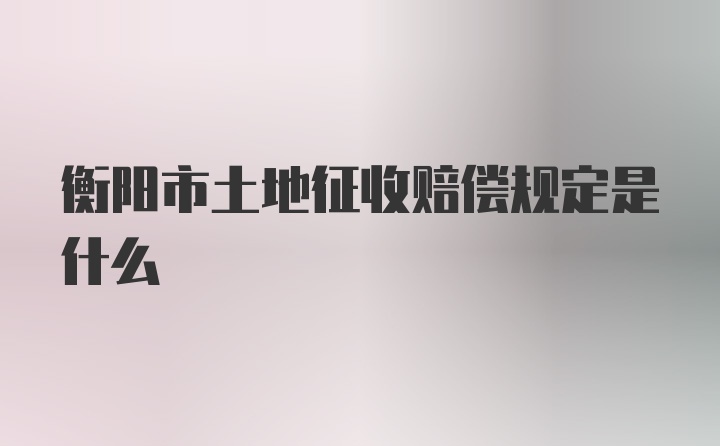 衡阳市土地征收赔偿规定是什么